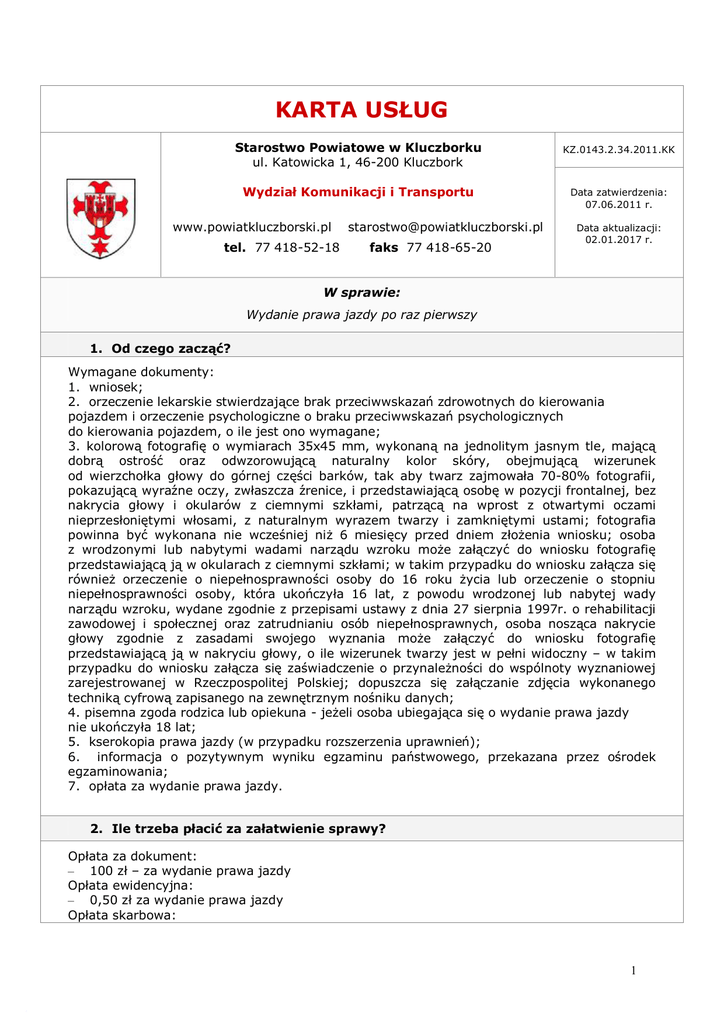 KARTA USŁUG

Starostwo Powiatowe w Kluczborku
ul. Katowicka 1, 46-200 Kluczbork

Wydział Komunikacji i Transportu

www.powiatkluczborski.pl starostwo@powiatkluczborski.pl
tel. 77 418-52-18 faks 77 418-65-20

KZ.0143.2.34.2011.KK

Data zatwierdzenia:
07.06.2011 r.

Data aktualizacji:
02.01.2017 r.

W sprawie:

Wydanie prawa jazdy po raz pierwszy

1. Od czego zacząć?

Wymagane dokumenty:
1. wniosek;
2. orzeczenie lekarskie stwierdzające brak przeciwwskazań zdrowotnych do kierowania pojazdem i orzeczenie psychologiczne o braku przeciwwskazań psychologicznych do kierowania pojazdem, o ile jest ono wymagane;
3. kolorową fotografię o wymiarach 35x45 mm, wykonaną na jednolitym jasnym tle, mającą dobrą ostrość oraz odwzorowującą naturalny kolor skóry, obejmującą wizerunek od wierzchołka głowy do górnej części barków, tak aby twarz zajmowała 70-80% fotografii, pokazującą wyraźne oczy, zwłaszcza źrenice, i przedstawiającą osobę w pozycji frontalnej, bez nakrycia głowy i okularów z ciemnymi szkłami, patrzącą na wprost z otwartymi oczami nieprzesłoniętymi włosami, z naturalnym wyrazem twarzy i zamkniętymi ustami; fotografia powinna być wykonana nie wcześniej niż 6 miesięcy przed dniem złożenia wniosku; osoba z wrodzonymi lub nabytymi wadami narządu wzroku może załączyć do wniosku fotografię przedstawiającą ją w okularach z ciemnymi szkłami; w takim przypadku do wniosku załącza się również orzeczenie o niepełnosprawności osoby do 16 roku życia lub orzeczenie o stopniu niepełnosprawności osoby, która ukończyła 16 lat, z powodu wrodzonej lub nabytej wady narządu wzroku, wydane zgodnie z przepisami ustawy z dnia 27 sierpnia 1997r. o rehabilitacji zawodowej i społecznej oraz zatrudnianiu osób niepełnosprawnych, osoba nosząca nakrycie głowy zgodnie z zasadami swojego wyznania może załączyć do wniosku fotografię przedstawiającą ją w nakryciu głowy, o ile wizerunek twarzy jest w pełni widoczny – w takim przypadku do wniosku załącza się zaświadczenie o przynależności do wspólnoty wyznaniowej zarejestrowanej w Rzeczpospolitej Polskiej; dopuszcza się załączanie zdjęcia wykonanego techniką cyfrową zapisanego na zewnętrznym nośniku danych;
4. pisemna zgoda rodzica lub opiekuna - jeżeli osoba ubiegająca się o wydanie prawa jazdy nie ukończyła 18 lat;
5. kserokopia prawa jazdy (w przypadku rozszerzenia uprawnień);
6. informacja o pozytywnym wyniku egzaminu państwowego, przekazana przez ośrodek egzaminowania;
7. opłata za wydanie prawa jazdy.

2. Ile trzeba płacić za załatwienie sprawy?

Opłata za dokument:
– 100 zł – za wydanie prawa jazdy
Opłata ewidencyjna:
– 0,50 zł za wydanie prawa jazdy
Opłata skarbowa:

1